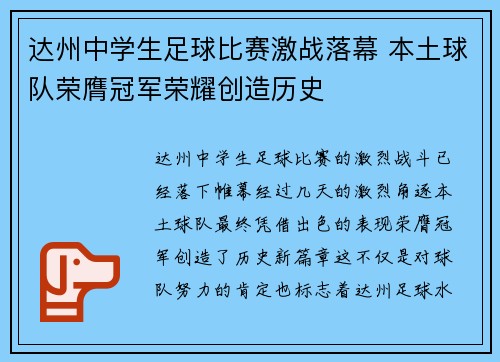 达州中学生足球比赛激战落幕 本土球队荣膺冠军荣耀创造历史

达州中学生足球比赛的激烈战斗已经落下帷幕经过几天的激烈角逐本土球队最终凭借出色的表现荣膺冠军创造了历史新篇章这不仅是对球队努力的肯定也标志着达州足球水